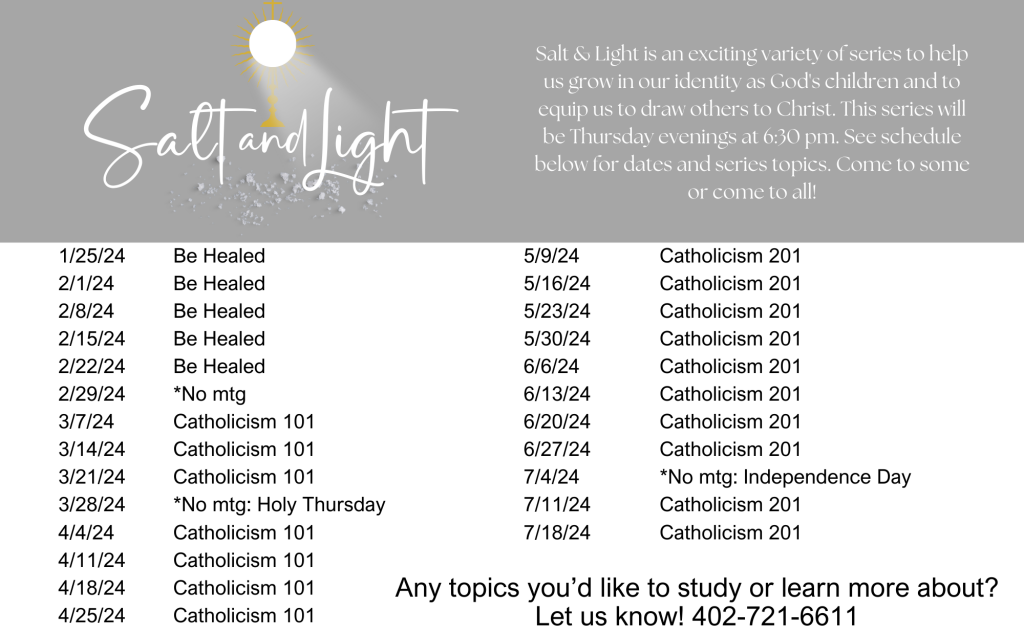 Salt and Light

Salt & Light is an exciting variety of series to help us grow in our identity as God's children and to equip us to draw others to Christ. This series will be Thursday evenings at 6:30 pm. See schedule below for dates and series topics. Come to some or come to all!

| | |
|---|---|
| 1/25/24 | Be Healed |
| 2/1/24 | Be Healed |
| 2/8/24 | Be Healed |
| 2/15/24 | Be Healed |
| 2/22/24 | Be Healed |
| 2/29/24 | *No mtg |
| 3/7/24 | Catholicism 101 |
| 3/14/24 | Catholicism 101 |
| 3/21/24 | Catholicism 101 |
| 3/28/24 | *No mtg: Holy Thursday |
| 4/4/24 | Catholicism 101 |
| 4/11/24 | Catholicism 101 |
| 4/18/24 | Catholicism 101 |
| 4/25/24 | Catholicism 101 |

| | |
|---|---|
| 5/9/24 | Catholicism 201 |
| 5/16/24 | Catholicism 201 |
| 5/23/24 | Catholicism 201 |
| 5/30/24 | Catholicism 201 |
| 6/6/24 | Catholicism 201 |
| 6/13/24 | Catholicism 201 |
| 6/20/24 | Catholicism 201 |
| 6/27/24 | Catholicism 201 |
| 7/4/24 | *No mtg: Independence Day |
| 7/11/24 | Catholicism 201 |
| 7/18/24 | Catholicism 201 |

Any topics you'd like to study or learn more about? Let us know! 402-721-6611